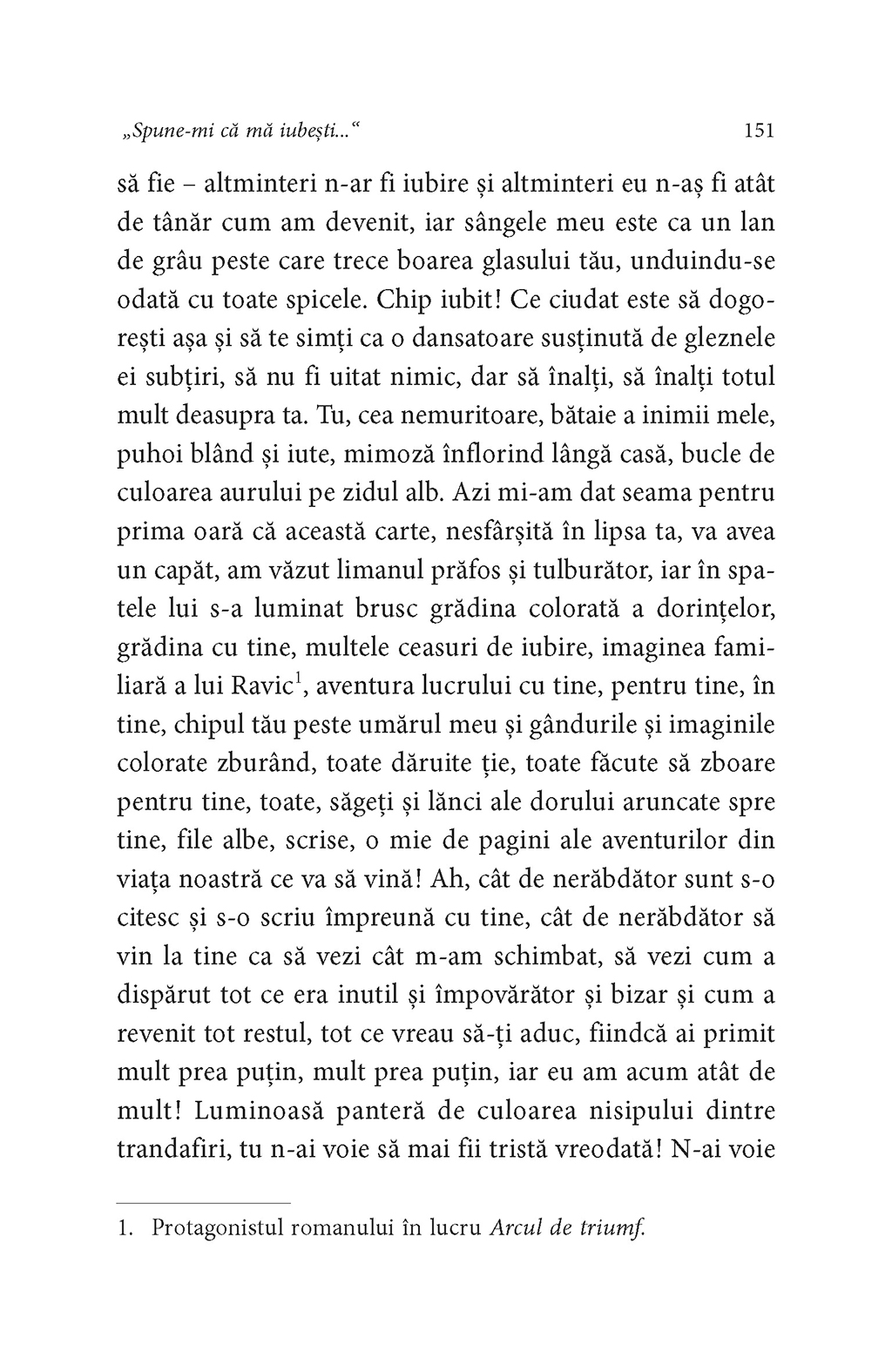 „Spune-mi că mă iubești...“ 151

să fie – altminteri n-ar fi iubire și altminteri eu n-aș fi atât de tânăr cum am devenit, iar sângele meu este ca un lan de grâu peste care trece boarea glasului tău, unduindu-se odată cu toate spicele. Chip iubit! Ce ciudat este să dogorești așa și să te simți ca o dansatoare susținută de gleznele ei subțiri, să nu fi uitat nimic, dar să înalți, să înalți totul mult deasupra ta. Tu, cea nemuritoare, bătaie a inimii mele, puhoi blând și iute, mimoză înflorind lângă casă, bucle de culoarea aurului pe zidul alb. Azi mi-am dat seama pentru prima oară că această carte, nesfârșită în lipsa ta, va avea un capăt, am văzut limanul prăfos și tulburător, iar în spatele lui s-a luminat brusc grădina colorată a dorințelor, grădina cu tine, multele ceasuri de iubire, imaginea familiară a lui Ravic$^1$, aventura lucrului cu tine, pentru tine, în tine, chipul tău peste umărul meu și gândurile și imaginile colorate zburând, toate dăruite ție, toate făcute să zboare pentru tine, toate, săgeți și lănci ale dorului aruncate spre tine, file albe, scrise, o mie de pagini ale aventurilor din viața noastră ce va să vină! Ah, cât de nerăbdător sunt s-o citesc și s-o scriu împreună cu tine, cât de nerăbdător să vin la tine ca să vezi cât m-am schimbat, să vezi cum a dispărut tot ce era inutil și împovărător și bizar și cum a revenit tot restul, tot ce vreau să-ți aduc, fiindcă ai primit mult prea puțin, mult prea puțin, iar eu am acum atât de mult! Luminoasă panteră de culoarea nisipului dintre trandafiri, tu n-ai voie să mai fii tristă vreodată! N-ai voie

1. Protagonistul romanului în lucru Arcul de triumf.